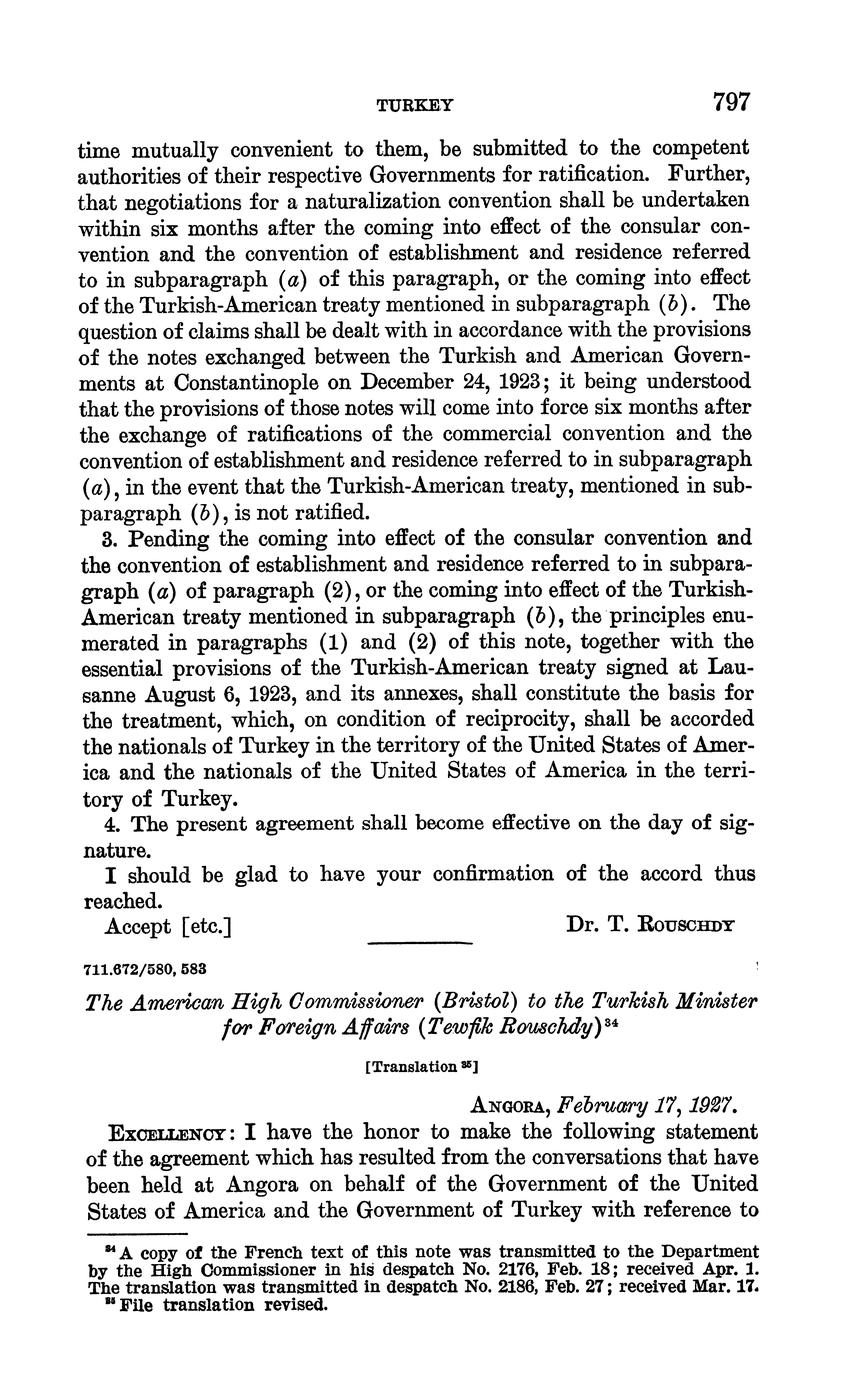 TURKEY 797

time mutually convenient to them, be submitted to the competent authorities of their respective Governments for ratification. Further, that negotiations for a naturalization convention shall be undertaken within six months after the coming into effect of the consular convention and the convention of establishment and residence referred to in subparagraph (a) of this paragraph, or the coming into effect of the Turkish-American treaty mentioned in subparagraph (b). The question of claims shall be dealt with in accordance with the provisions of the notes exchanged between the Turkish and American Governments at Constantinople on December 24, 1923; it being understood that the provisions of those notes will come into force six months after the exchange of ratifications of the commercial convention and the convention of establishment and residence referred to in subparagraph (a), in the event that the Turkish-American treaty, mentioned in subparagraph (b), is not ratified.

3. Pending the coming into effect of the consular convention and the convention of establishment and residence referred to in subparagraph (a) of paragraph (2), or the coming into effect of the Turkish-American treaty mentioned in subparagraph (b), the principles enumerated in paragraphs (1) and (2) of this note, together with the essential provisions of the Turkish-American treaty signed at Lausanne August 6, 1923, and its annexes, shall constitute the basis for the treatment, which, on condition of reciprocity, shall be accorded the nationals of Turkey in the territory of the United States of America and the nationals of the United States of America in the territory of Turkey.

4. The present agreement shall become effective on the day of signature.

I should be glad to have your confirmation of the accord thus reached.

Accept [etc.] Dr. T. Rouschdy

711.672/580, 583

The American High Commissioner (Bristol) to the Turkish Minister for Foreign Affairs (Tewfik Rouschdy)$^{34}$

[Translation $^{35}$]

Angora, February 17, 1927.

Excellency: I have the honor to make the following statement of the agreement which has resulted from the conversations that have been held at Angora on behalf of the Government of the United States of America and the Government of Turkey with reference to

$^{34}$ A copy of the French text of this note was transmitted to the Department by the High Commissioner in his despatch No. 2176, Feb. 18; received Apr. 1. The translation was transmitted in despatch No. 2186, Feb. 27; received Mar. 17.
$^{35}$ File translation revised.